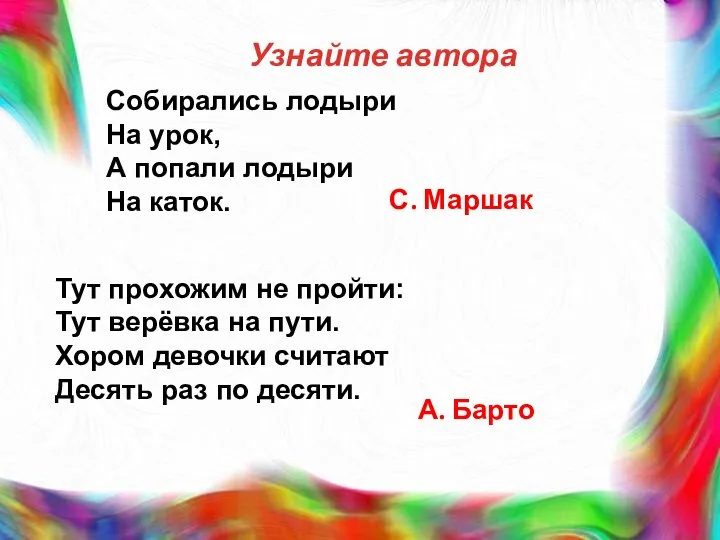 Узнайте автора

Собирались лодыри
На урок,
А попали лодыри
На каток.

С. Маршак

Тут прохожим не пройти:
Тут верёвка на пути.
Хором девочки считают
Десять раз по десяти.

А. Барто